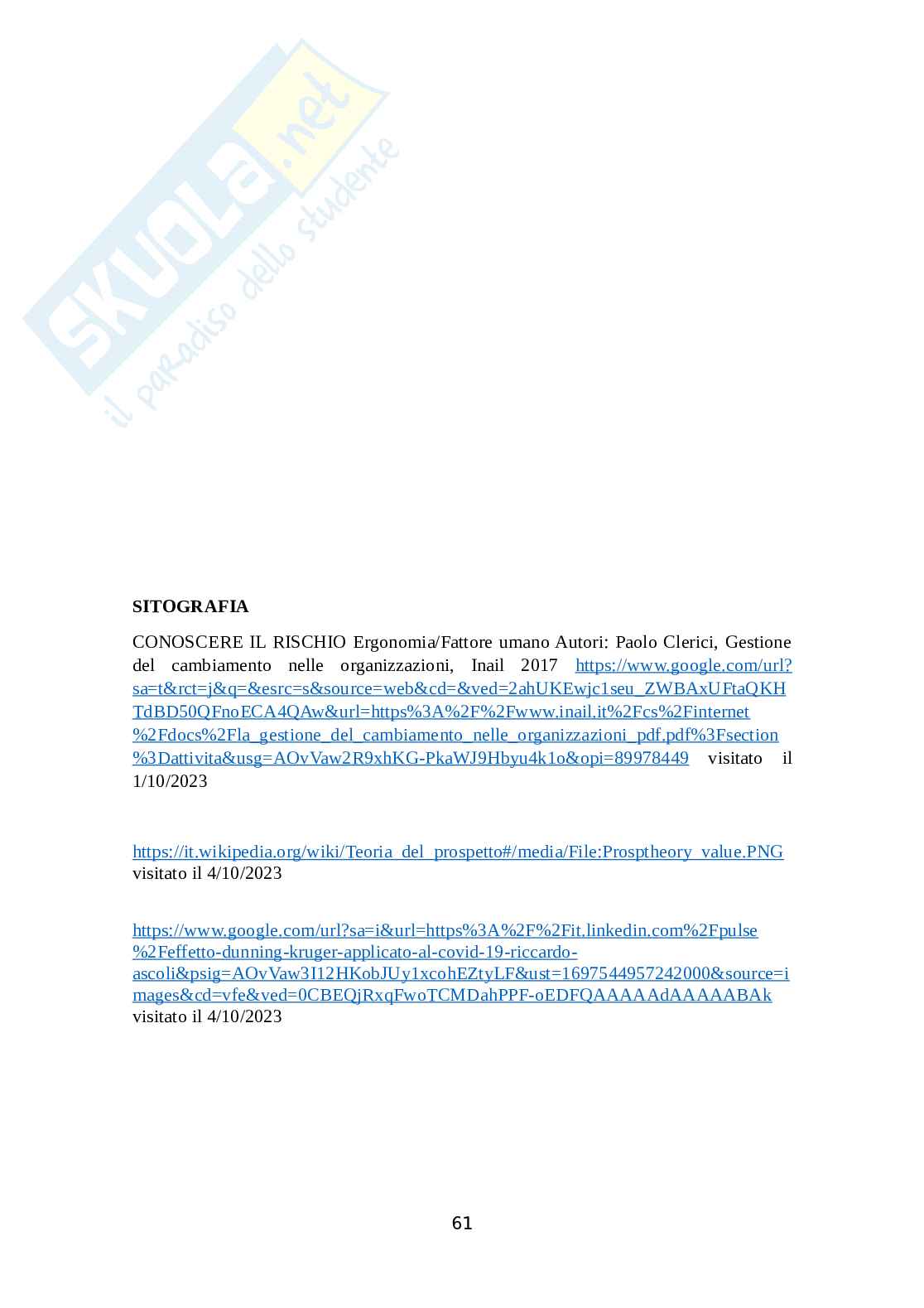 SKUOLA.net
il paradiso dello studente

SITOGRAFIA

CONOSCERE IL RISCHIO Ergonomia/Fattore umano Autori: Paolo Clerici, Gestione del cambiamento nelle organizzazioni, Inail 2017 https://www.google.com/url?sa=t&rct=j&q=&esrc=s&source=web&cd=&ved=2ahUKEwjc1seu_ZWBAxUFtaQKHTdBD50QFnoECA4QAw&url=https%3A%2F%2Fwww.inail.it%2Fcs%2Finternet%2Fdocs%2Fla_gestione_del_cambiamento_nelle_organizzazioni_pdf.pdf%3Fsection%3Dattivita&usg=AOvVaw2R9xhKG-PkaWJ9Hbyu4k1o&opi=89978449 visitato il 1/10/2023

https://it.wikipedia.org/wiki/Teoria_del_prospetto#/media/File:Prosptheory_value.PNG visitato il 4/10/2023

https://www.google.com/url?sa=i&url=https%3A%2F%2Fit.linkedin.com%2Fpulse%2Feffetto-dunning-kruger-applicato-al-covid-19-riccardo-ascoli&psig=AOvVaw3I12HKobJUy1xcohEZtyLF&ust=1697544957242000&source=images&cd=vfe&ved=0CBEQjRxqFwoTCMDahPPF-oEDFQAAAAAdAAAAABAk visitato il 4/10/2023

61